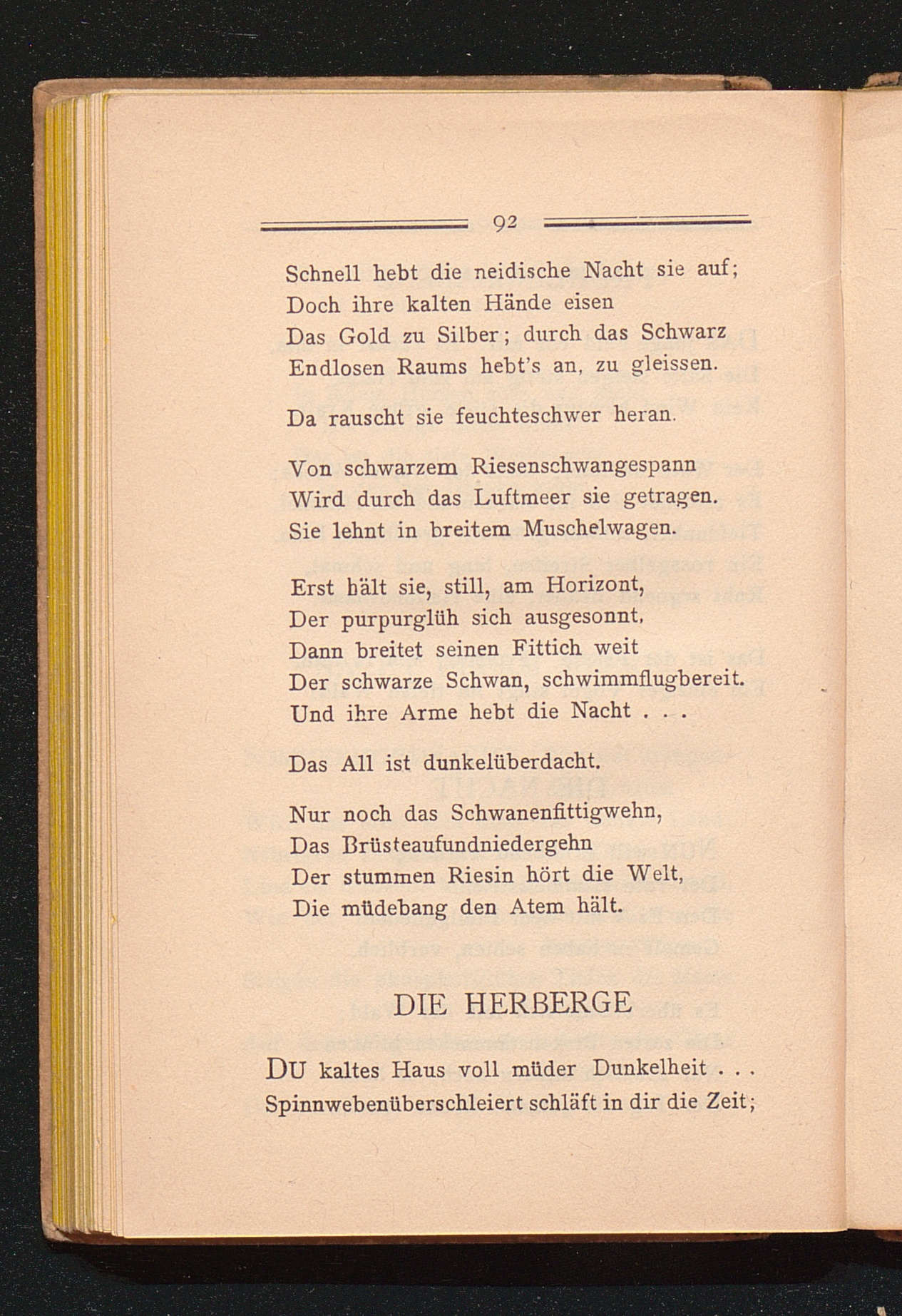 92

Schnell hebt die neidische Nacht sie auf;
Doch ihre kalten Hände eisen
Das Gold zu Silber; durch das Schwarz
Endlosen Raums hebt's an, zu gleissen.

Da rauscht sie feuchteschwer heran.

Von schwarzem Riesenschwangespann
Wird durch das Luftmeer sie getragen.
Sie lehnt in breitem Muschelwagen.

Erst hält sie, still, am Horizont,
Der purpurglüh sich ausgesonnt,
Dann breitet seinen Fittich weit
Der schwarze Schwan, schwimmflugbereit.
Und ihre Arme hebt die Nacht . . .

Das All ist dunkelüberdacht.

Nur noch das Schwanenfittigwehn,
Das Brüsteaufundniedergehn
Der stummen Riesin hört die Welt,
Die müdebang den Atem hält.

DIE HERBERGE

DU kaltes Haus voll müder Dunkelheit . . .
Spinnwebenüberschleiert schläft in dir die Zeit;